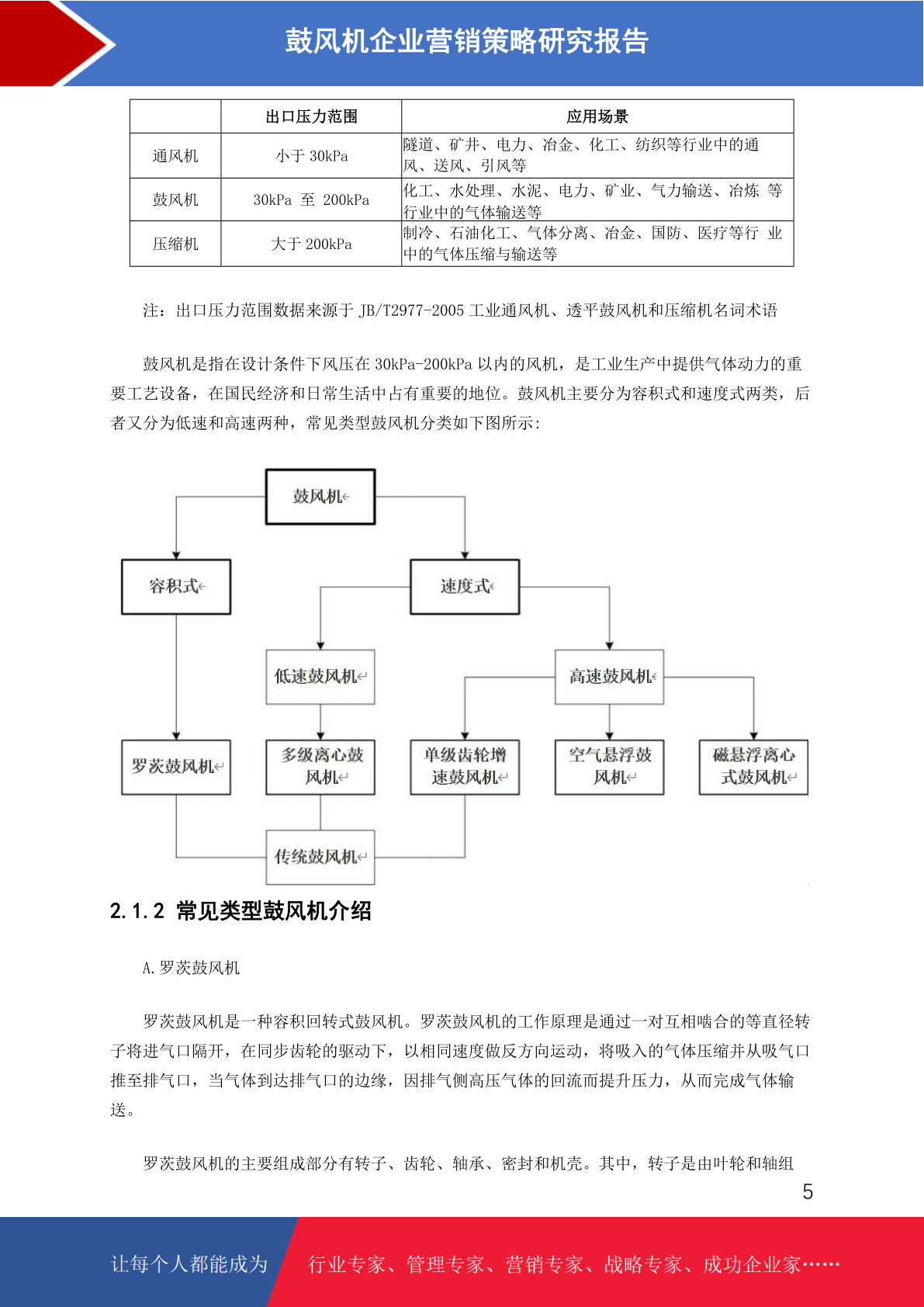 鼓风机企业营销策略研究报告

| | 出口压力范围 | 应用场景 |
|---|---|---|
| 通风机 | 小于 30kPa | 隧道、矿井、电力、冶金、化工、纺织等行业中的通风、送风、引风等 |
| 鼓风机 | 30kPa 至 200kPa | 化工、水处理、水泥、电力、矿业、气力输送、冶炼 等行业中的气体输送等 |
| 压缩机 | 大于 200kPa | 制冷、石油化工、气体分离、冶金、国防、医疗等行 业中的气体压缩与输送等 |

注：出口压力范围数据来源于 JB/T2977-2005 工业通风机、透平鼓风机和压缩机名词术语

鼓风机是指在设计条件下风压在 30kPa-200kPa 以内的风机，是工业生产中提供气体动力的重要工艺设备，在国民经济和日常生活中占有重要的地位。鼓风机主要分为容积式和速度式两类，后者又分为低速和高速两种，常见类型鼓风机分类如下图所示：

鼓风机
容积式
速度式
低速鼓风机
高速鼓风机
罗茨鼓风机
多级离心鼓风机
单级齿轮增速鼓风机
空气悬浮鼓风机
磁悬浮离心式鼓风机
传统鼓风机

2.1.2 常见类型鼓风机介绍

A.罗茨鼓风机

罗茨鼓风机是一种容积回转式鼓风机。罗茨鼓风机的工作原理是通过一对互相啮合的等直径转子将进气口隔开，在同步齿轮的驱动下，以相同速度做反方向运动，将吸入的气体压缩并从吸气口推至排气口，当气体到达排气口的边缘，因排气侧高压气体的回流而提升压力，从而完成气体输送。

罗茨鼓风机的主要组成部分有转子、齿轮、轴承、密封和机壳。其中，转子是由叶轮和轴组

5

让每个人都能成为
行业专家、管理专家、营销专家、战略专家、成功企业家……